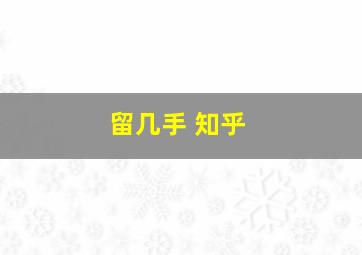 留几手 知乎